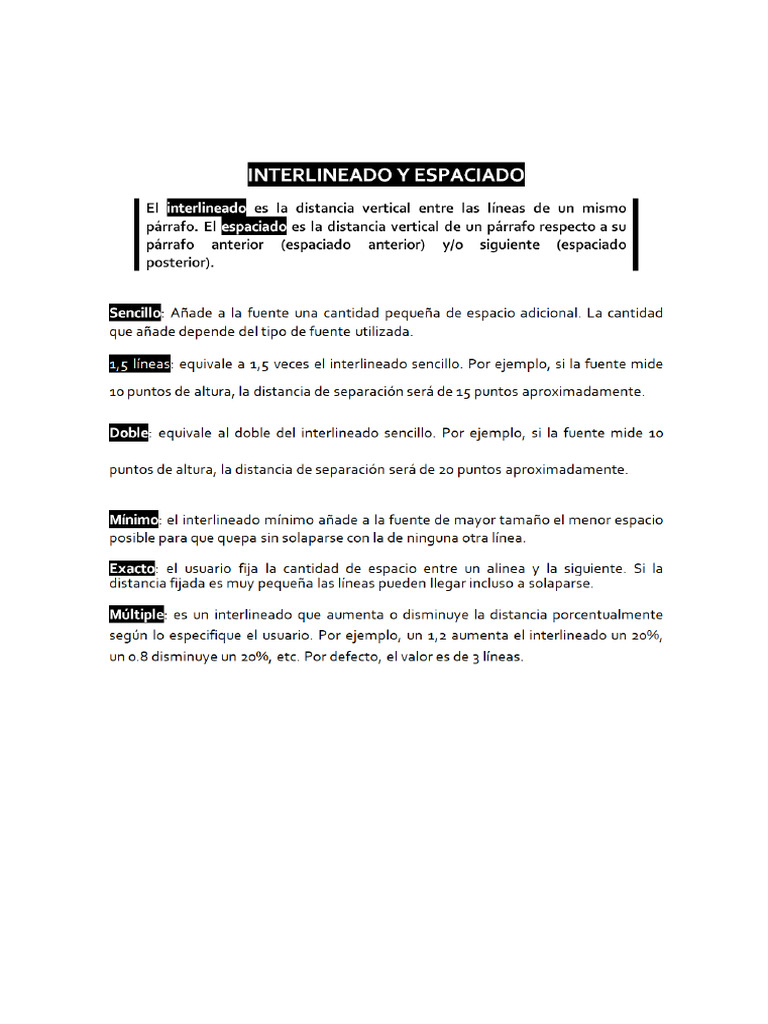 INTERLINEADO Y ESPACIADO

El interlineado es la distancia vertical entre las líneas de un mismo párrafo. El espaciado es la distancia vertical de un párrafo respecto a su párrafo anterior (espaciado anterior) y/o siguiente (espaciado posterior).

Sencillo: Añade a la fuente una cantidad pequeña de espacio adicional. La cantidad que añade depende del tipo de fuente utilizada.

1,5 líneas: equivale a 1,5 veces el interlineado sencillo. Por ejemplo, si la fuente mide 10 puntos de altura, la distancia de separación será de 15 puntos aproximadamente.

Doble: equivale al doble del interlineado sencillo. Por ejemplo, si la fuente mide 10 puntos de altura, la distancia de separación será de 20 puntos aproximadamente.

Mínimo: el interlineado mínimo añade a la fuente de mayor tamaño el menor espacio posible para que quepa sin solaparse con la de ninguna otra línea.

Exacto: el usuario fija la cantidad de espacio entre un alinea y la siguiente. Si la distancia fijada es muy pequeña las líneas pueden llegar incluso a solaparse.

Múltiple: es un interlineado que aumenta o disminuye la distancia porcentualmente según lo especifique el usuario. Por ejemplo, un 1,2 aumenta el interlineado un 20%, un 0.8 disminuye un 20%, etc. Por defecto, el valor es de 3 líneas.